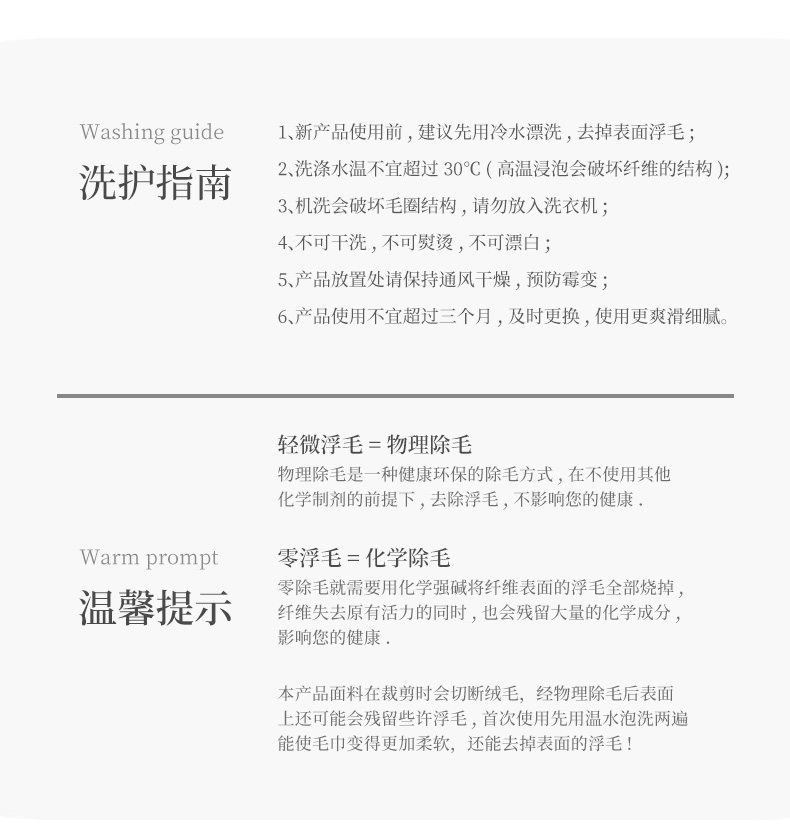 Washing guide
洗护指南

1、新产品使用前，建议先用冷水漂洗，去掉表面浮毛；
2、洗涤水温不宜超过 30°C（高温浸泡会破坏纤维的结构）;
3、机洗会破坏毛圈结构，请勿放入洗衣机；
4、不可干洗，不可熨烫，不可漂白；
5、产品放置处请保持通风干燥，预防霉变；
6、产品使用不宜超过三个月，及时更换，使用更爽滑细腻。

Warm prompt
温馨提示

轻微浮毛 = 物理除毛
物理除毛是一种健康环保的除毛方式，在不使用其他化学制剂的前提下，去除浮毛，不影响您的健康 .

零浮毛 = 化学除毛
零除毛就需要用化学强碱将纤维表面的浮毛全部烧掉，纤维失去原有活力的同时，也会残留大量的化学成分，影响您的健康 .

本产品面料在裁剪时会切断绒毛，经物理除毛后表面上还可能会残留些许浮毛，首次使用先用温水泡洗两遍能使毛巾变得更加柔软，还能去掉表面的浮毛！